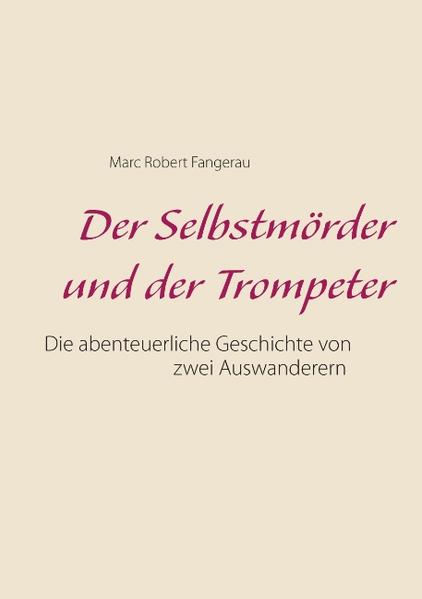 Marc Robert Fangerau

Der Selbstmörder und der Trompeter

Die abenteuerliche Geschichte von zwei Auswanderern